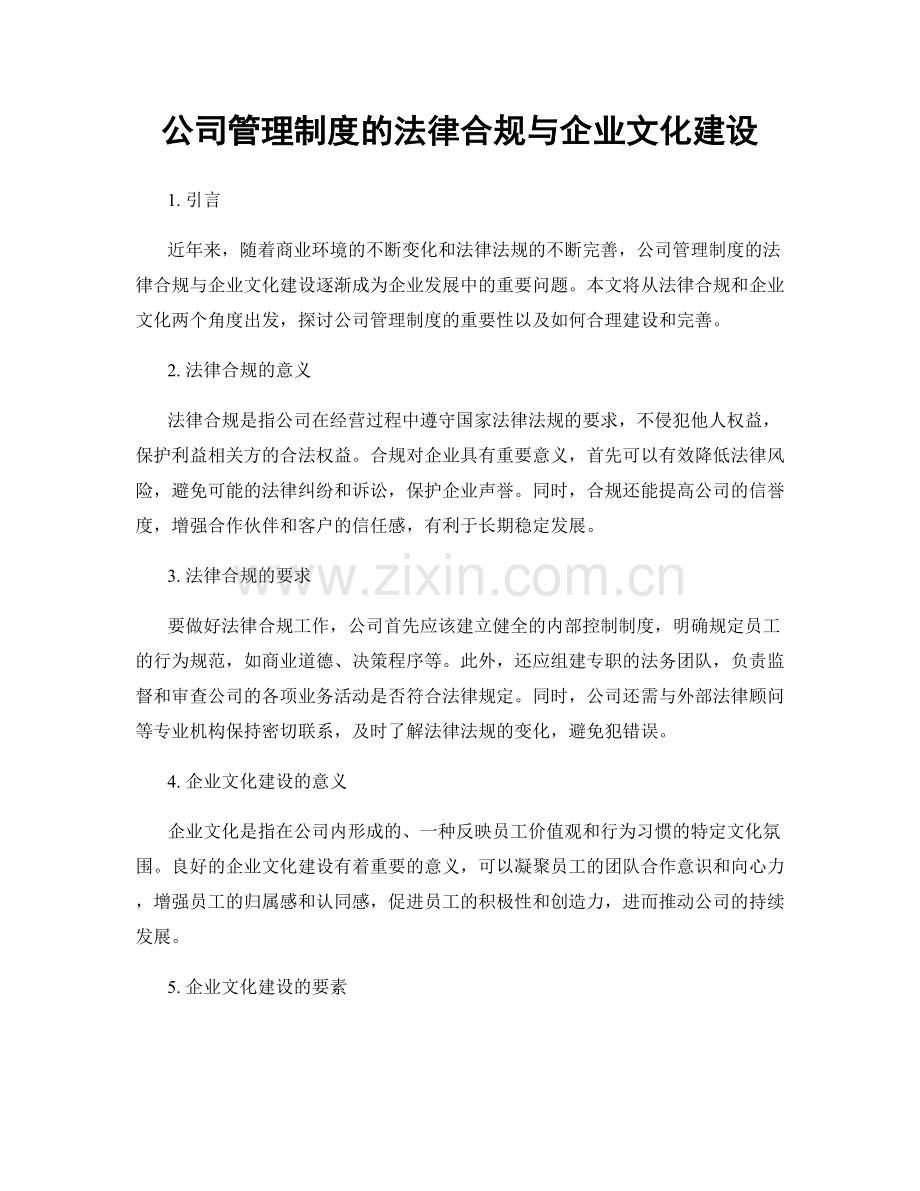 公司管理制度的法律合规与企业文化建设

1. 引言

近年来，随着商业环境的不断变化和法律法规的不断完善，公司管理制度的法律合规与企业文化建设逐渐成为企业发展中的重要问题。本文将从法律合规和企业文化两个角度出发，探讨公司管理制度的重要性以及如何合理建设和完善。

2. 法律合规的意义

法律合规是指公司在经营过程中遵守国家法律法规的要求，不侵犯他人权益，保护利益相关方的合法权益。合规对企业具有重要意义，首先可以有效降低法律风险，避免可能的法律纠纷和诉讼，保护企业声誉。同时，合规还能提高公司的信誉度，增强合作伙伴和客户的信任感，有利于长期稳定发展。

3. 法律合规的要求

www.zixin.com.cn

要做好法律合规工作，公司首先应该建立健全的内部控制制度，明确规定员工的行为规范，如商业道德、决策程序等。此外，还应组建专职的法务团队，负责监督和审查公司的各项业务活动是否符合法律规定。同时，公司还需与外部法律顾问等专业机构保持密切联系，及时了解法律法规的变化，避免犯错误。

4. 企业文化建设的意义

企业文化是指在公司内形成的、一种反映员工价值观和行为习惯的特定文化氛围。良好的企业文化建设有着重要的意义，可以凝聚员工的团队合作意识和向心力，增强员工的归属感和认同感，促进员工的积极性和创造力，进而推动公司的持续发展。

5. 企业文化建设的要素